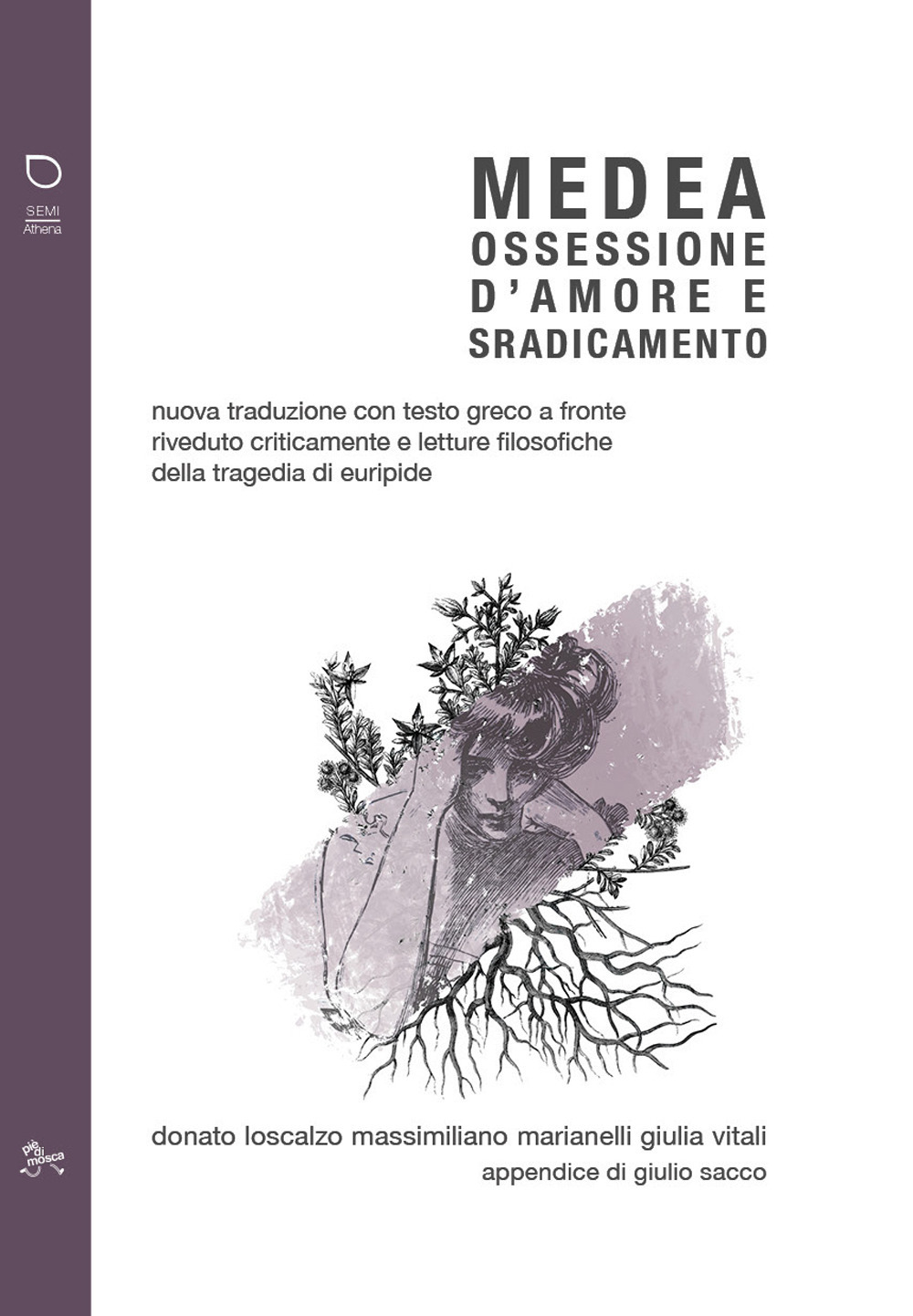 SEMI
Athena

MEDEA
OSSESSIONE
D'AMORE E
SRADICAMENTO

nuova traduzione con testo greco a fronte
riveduto criticamente e letture filosofiche
della tragedia di euripide

donato loscalzo massimiliano marianelli giulia vitali
appendice di giulio sacco

piè di mosca